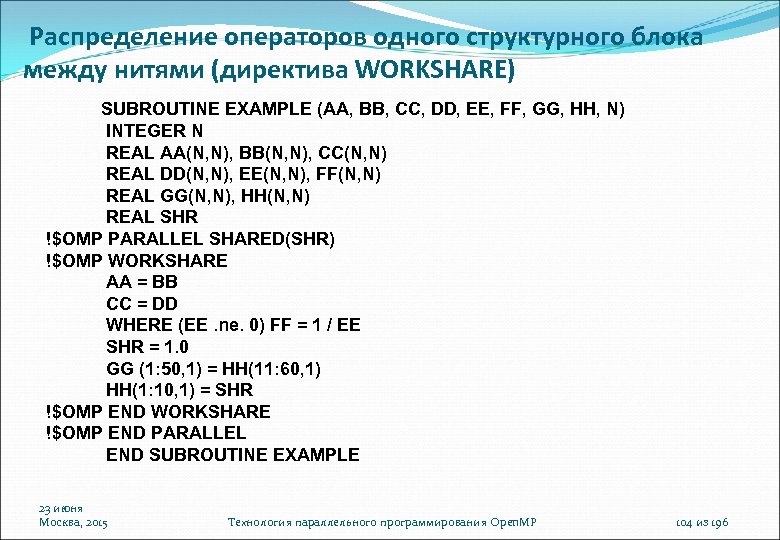 Распределение операторов одного структурного блока между нитями (директива WORKSHARE)

SUBROUTINE EXAMPLE (AA, BB, CC, DD, EE, FF, GG, HH, N)
INTEGER N
REAL AA(N,N), BB(N,N), CC(N,N)
REAL DD(N,N), EE(N,N), FF(N,N)
REAL GG(N,N), HH(N,N)
REAL SHR
!$OMP PARALLEL SHARED(SHR)
!$OMP WORKSHARE
AA = BB
CC = DD
WHERE (EE .ne. 0) FF = 1 / EE
SHR = 1.0
GG (1:50,1) = HH(11:60,1)
HH(1:10,1) = SHR
!$OMP END WORKSHARE
!$OMP END PARALLEL
END SUBROUTINE EXAMPLE

23 июня
Москва, 2015

Технология параллельного программирования OpenMP

104 из 196